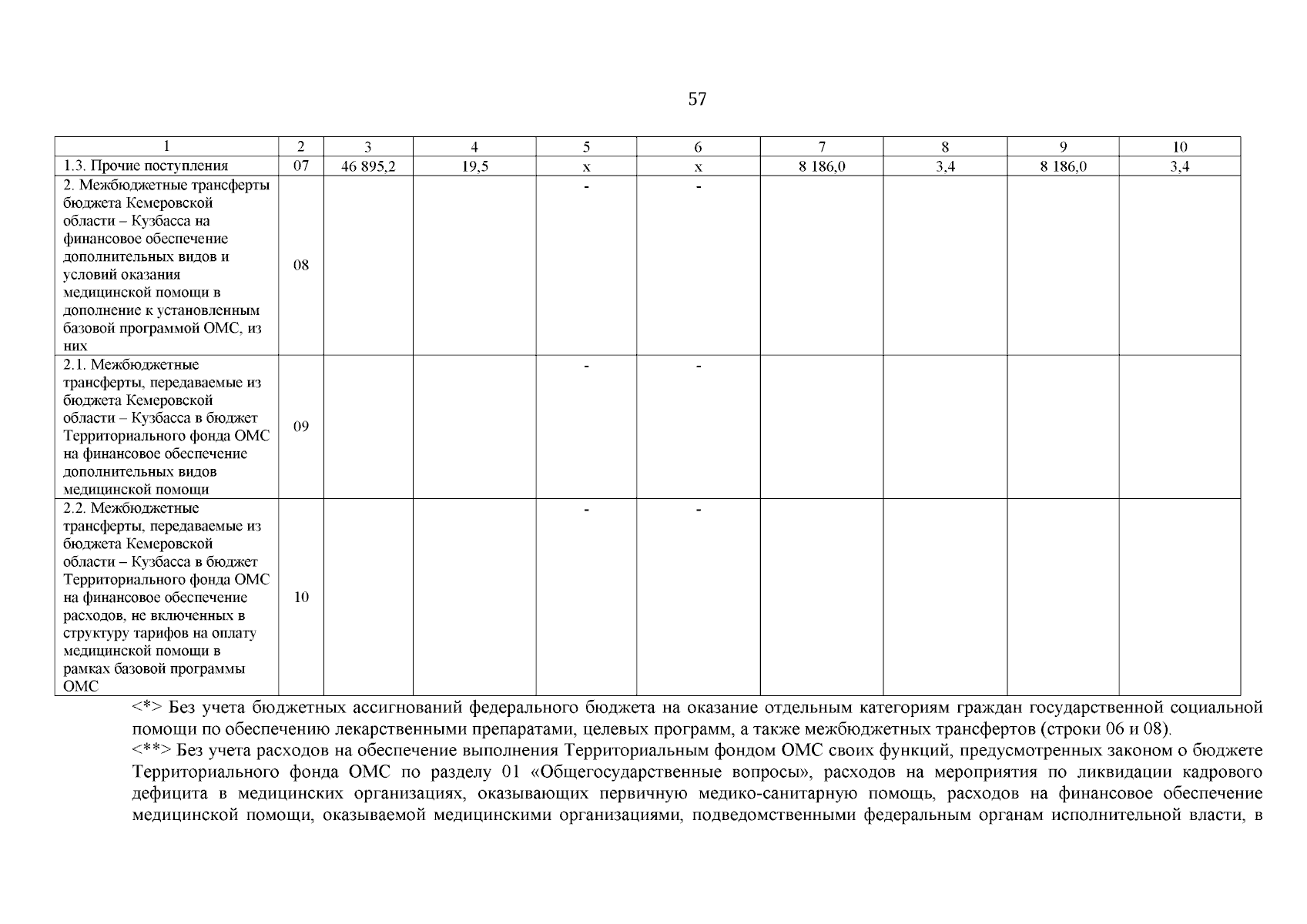 57

| 1 | 2 | 3 | 4 | 5 | 6 | 7 | 8 | 9 | 10 |
|---|---|---|---|---|---|---|---|---|---|
| 1.3. Прочие поступления | 07 | 46 895,2 | 19,5 | х | х | 8 186,0 | 3,4 | 8 186,0 | 3,4 |
| 2. Межбюджетные трансферты бюджета Кемеровской области – Кузбасса на финансовое обеспечение дополнительных видов и условий оказания медицинской помощи в дополнение к установленным базовой программой ОМС, из них | 08 | | | - | - | | | | |
| 2.1. Межбюджетные трансферты, передаваемые из бюджета Кемеровской области – Кузбасса в бюджет Территориального фонда ОМС на финансовое обеспечение дополнительных видов медицинской помощи | 09 | | | - | - | | | | |
| 2.2. Межбюджетные трансферты, передаваемые из бюджета Кемеровской области – Кузбасса в бюджет Территориального фонда ОМС на финансовое обеспечение расходов, не включенных в структуру тарифов на оплату медицинской помощи в рамках базовой программы ОМС | 10 | | | - | - | | | | |

<*> Без учета бюджетных ассигнований федерального бюджета на оказание отдельным категориям граждан государственной социальной помощи по обеспечению лекарственными препаратами, целевых программ, а также межбюджетных трансфертов (строки 06 и 08).
<**> Без учета расходов на обеспечение выполнения Территориальным фондом ОМС своих функций, предусмотренных законом о бюджете Территориального фонда ОМС по разделу 01 «Общегосударственные вопросы», расходов на мероприятия по ликвидации кадрового дефицита в медицинских организациях, оказывающих первичную медико-санитарную помощь, расходов на финансовое обеспечение медицинской помощи, оказываемой медицинскими организациями, подведомственными федеральным органам исполнительной власти, в